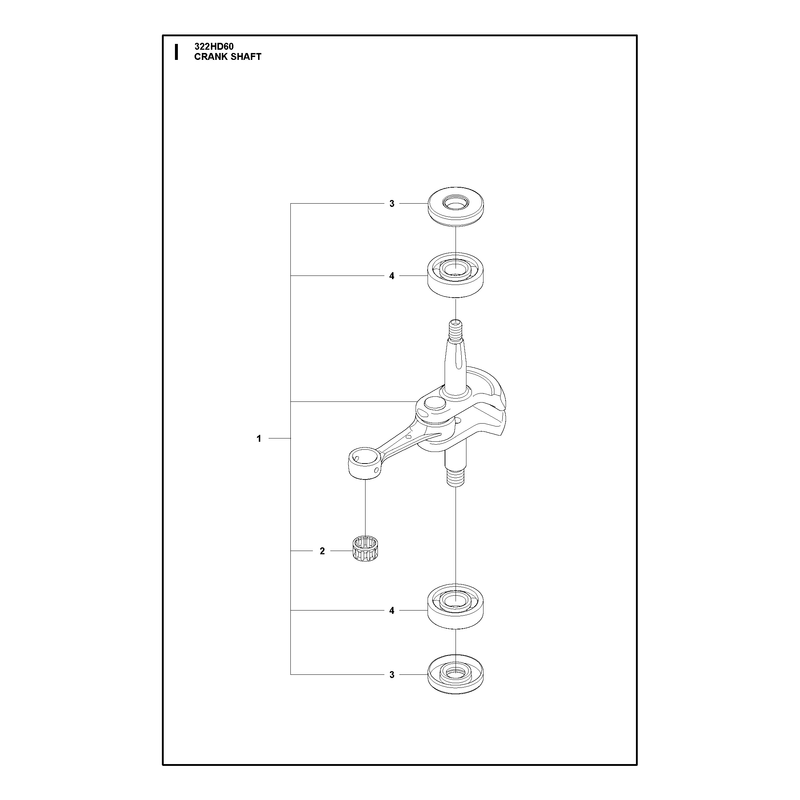 I

322HD60
CRANK SHAFT

3
4
1
2
4
3